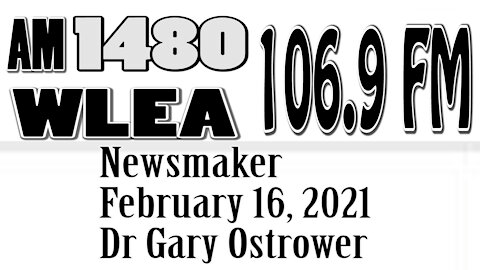 AM 1480
WLEA
106.9 FM

Newsmaker
February 16, 2021
Dr Gary Ostrower